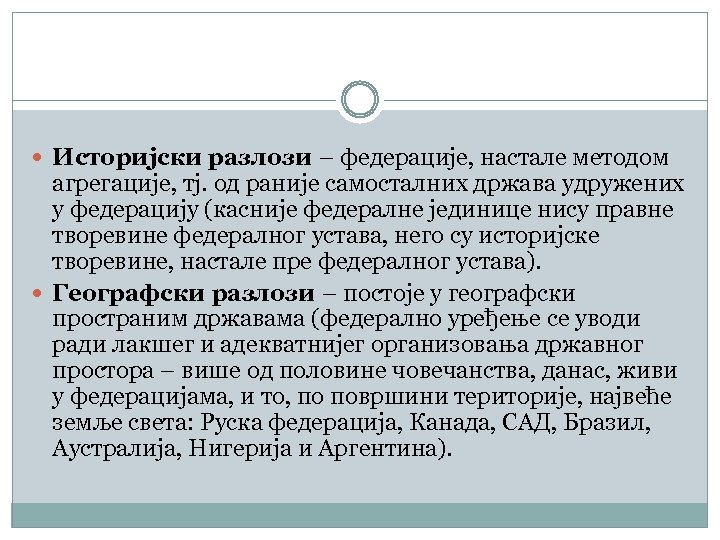 Историјски разлози – федерације, настале методом агрегације, тј. од раније самосталних држава удружених у федерацију (касније федералне јединице нису правне творевине федералног устава, него су историјске творевине, настале пре федералног устава).

Географски разлози – постоје у географски пространим државама (федерално уређење се уводи ради лакшег и адекватнијег организовања државног простора – више од половине човечанства, данас, живи у федерацијама, и то, по површини територије, највеће земље света: Руска федерација, Канада, САД, Бразил, Аустралија, Нигерија и Аргентина).